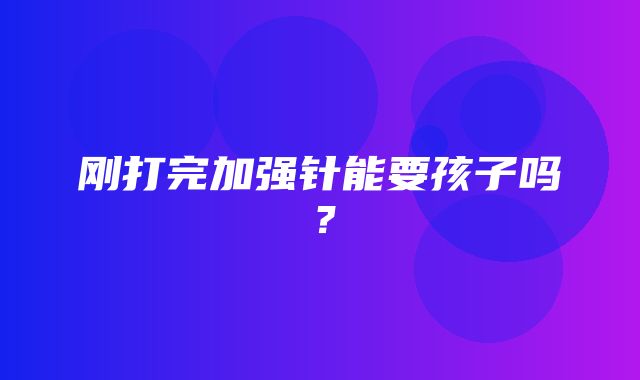 刚打完加强针能要孩子吗？